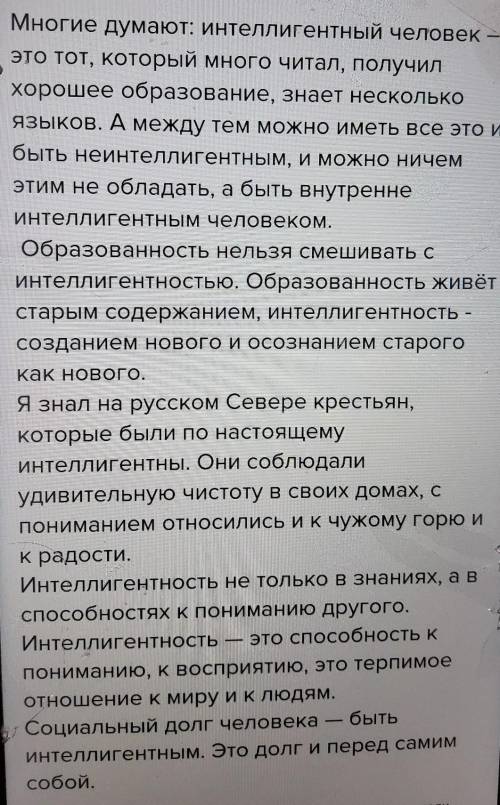 Многие думают: интеллигентный человек – это тот, который много читал, получил хорошее образование, знает несколько языков. А между тем можно иметь все это и быть неинтеллигентным, и можно ничем этим не обладать, а быть внутренне интеллигентным человеком.

Образованность нельзя смешивать с интеллигентностью. Образованность живёт старым содержанием, интеллигентность - созданием нового и осознанием старого как нового.

Я знал на русском Севере крестьян, которые были по настоящему интеллигентны. Они соблюдали удивительную чистоту в своих домах, с пониманием относились и к чужому горю и к радости.

Интеллигентность не только в знаниях, а в способностях к пониманию другого. Интеллигентность — это способность к пониманию, к восприятию, это терпимое отношение к миру и к людям.

Социальный долг человека — быть интеллигентным. Это долг и перед самим собой.